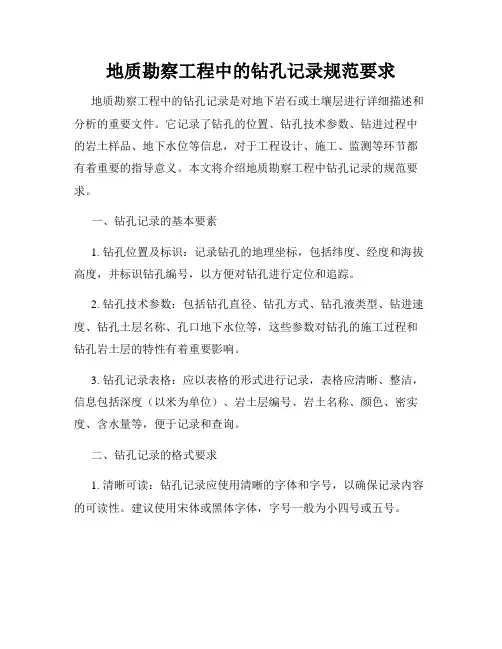 地质勘察工程中的钻孔记录规范要求

地质勘察工程中的钻孔记录是对地下岩石或土壤层进行详细描述和分析的重要文件。它记录了钻孔的位置、钻孔技术参数、钻进过程中的岩土样品、地下水位等信息，对于工程设计、施工、监测等环节都有着重要的指导意义。本文将介绍地质勘察工程中钻孔记录的规范要求。

一、钻孔记录的基本要素

1. 钻孔位置及标识：记录钻孔的地理坐标，包括纬度、经度和海拔高度，并标识钻孔编号，以方便对钻孔进行定位和追踪。

2. 钻孔技术参数：包括钻孔直径、钻孔方式、钻孔液类型、钻进速度、钻孔土层名称、孔口地下水位等，这些参数对钻孔的施工过程和钻孔岩土层的特性有着重要影响。

3. 钻孔记录表格：应以表格的形式进行记录，表格应清晰、整洁，信息包括深度（以米为单位）、岩土层编号、岩土名称、颜色、密实度、含水量等，便于记录和查询。

二、钻孔记录的格式要求

1. 清晰可读：钻孔记录应使用清晰的字体和字号，以确保记录内容的可读性。建议使用宋体或黑体字体，字号一般为小四号或五号。